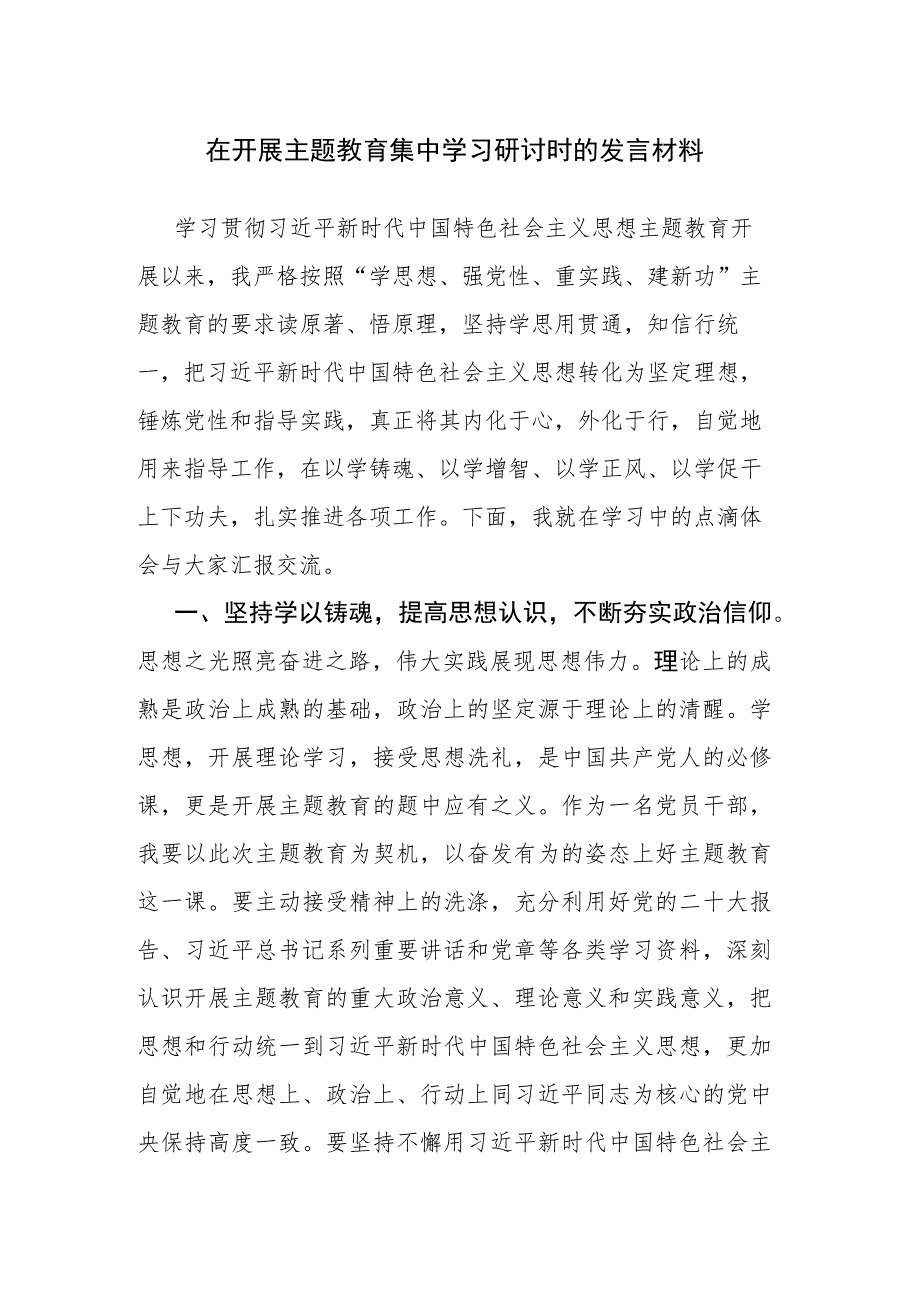 在开展主题教育集中学习研讨时的发言材料

学习贯彻习近平新时代中国特色社会主义思想主题教育开展以来，我严格按照“学思想、强党性、重实践、建新功”主题教育的要求读原著、悟原理，坚持学思用贯通，知信行统一，把习近平新时代中国特色社会主义思想转化为坚定理想，锤炼党性和指导实践，真正将其内化于心，外化于行，自觉地用来指导工作，在以学铸魂、以学增智、以学正风、以学促干上下功夫，扎实推进各项工作。下面，我就在学习中的点滴体会与大家汇报交流。

一、坚持学以铸魂，提高思想认识，不断夯实政治信仰。思想之光照亮奋进之路，伟大实践展现思想伟力。理论上的成熟是政治上成熟的基础，政治上的坚定源于理论上的清醒。学思想，开展理论学习，接受思想洗礼，是中国共产党人的必修课，更是开展主题教育的题中应有之义。作为一名党员干部，我要以此次主题教育为契机，以奋发有为的姿态上好主题教育这一课。要主动接受精神上的洗涤，充分利用好党的二十大报告、习近平总书记系列重要讲话和党章等各类学习资料，深刻认识开展主题教育的重大政治意义、理论意义和实践意义，把思想和行动统一到习近平新时代中国特色社会主义思想，更加自觉地在思想上、政治上、行动上同习近平同志为核心的党中央保持高度一致。要坚持不懈用习近平新时代中国特色社会主